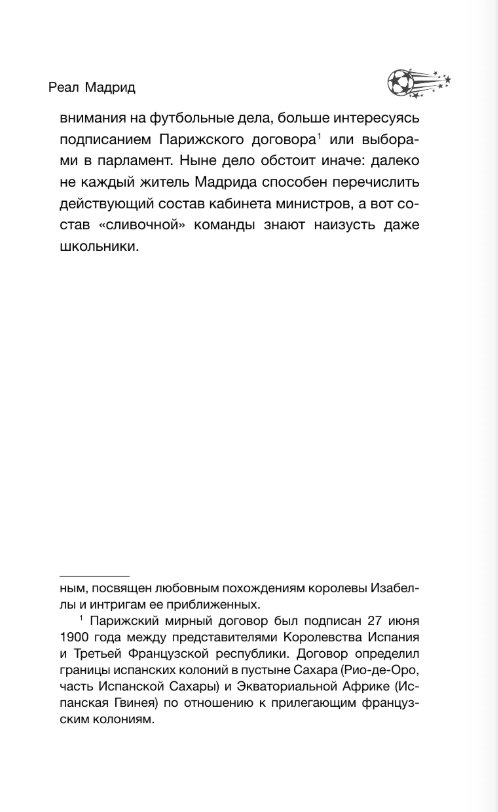 Реал Мадрид

внимания на футбольные дела, больше интересуясь подписанием Парижского договора$^1$ или выборами в парламент. Ныне дело обстоит иначе: далеко не каждый житель Мадрида способен перечислить действующий состав кабинета министров, а вот состав «сливочной» команды знают наизусть даже школьники.

ным, посвящен любовным похождениям королевы Изабеллы и интригам ее приближенных.

$^1$ Парижский мирный договор был подписан 27 июня 1900 года между представителями Королевства Испания и Третьей Французской республики. Договор определил границы испанских колоний в пустыне Сахара (Рио-де-Оро, часть Испанской Сахары) и Экваториальной Африке (Испанская Гвинея) по отношению к прилегающим французским колониям.